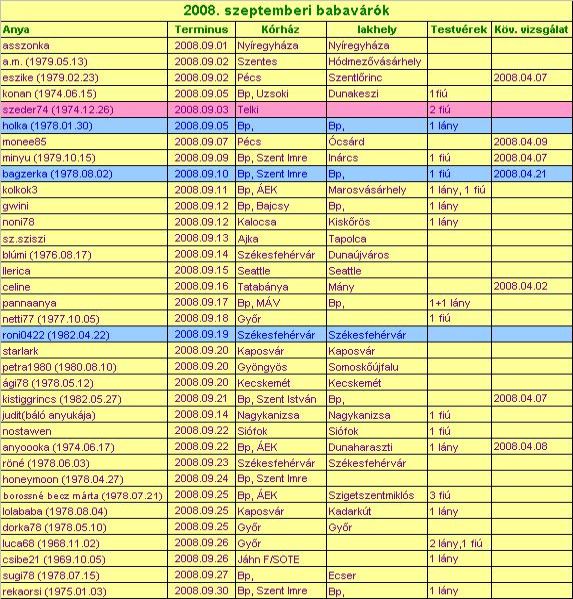 2008. szeptemberi babavárók

| Anya | Terminus | Kórház | lakhely | Testvérek | Köv. vizsgálat |
|---|---|---|---|---|---|
| asszonka | 2008.09.01 | Nyíregyháza | Nyíregyháza | | |
| a.m. (1979.05.13) | 2008.09.02 | Szentes | Hódmezővásárhely | | |
| eszike (1979.02.23) | 2008.09.02 | Pécs | Szentlőrinc | | 2008.04.07 |
| konan (1974.06.15) | 2008.09.05 | Bp, Uzsoki | Dunakeszi | 1fiú | |
| szeder74 (1974.12.26) | 2008.09.03 | Telki | | 2 fiú | |
| holka (1978.01.30) | 2008.09.05 | Bp, | Bp, | 1 lány | |
| monee85 | 2008.09.07 | Pécs | Ócsárd | | 2008.04.09 |
| minyu (1979.10.15) | 2008.09.09 | Bp, Szent Imre | Inárcs | 1 fiú | 2008.04.07 |
| bagzerka (1978.08.02) | 2008.09.10 | Bp, Szent Imre | Bp, | 1 fiú | 2008.04.21 |
| kolkok3 | 2008.09.11 | Bp, ÁEK | Marosvásárhely | 1 lány, 1 fiú | |
| gwini | 2008.09.12 | Bp, Bajcsy | Bp, | 1 lány | |
| noni78 | 2008.09.12 | Kalocsa | Kiskőrös | 1 lány | |
| sz.sziszi | 2008.09.13 | Ajka | Tapolca | | |
| blúmi (1976.08.17) | 2008.09.14 | Székesfehérvár | Dunaújváros | | |
| llerica | 2008.09.15 | Seattle | Seattle | | |
| celine | 2008.09.16 | Tatabánya | Mány | | 2008.04.02 |
| pannaanya | 2008.09.17 | Bp, MÁV | Bp, | 1+1 lány | |
| netti77 (1977.10.05) | 2008.09.18 | Győr | | 1 fiú | |
| roni0422 (1982.04.22) | 2008.09.19 | Székesfehérvár | Székesfehérvár | | |
| starlark | 2008.09.20 | Kaposvár | Kaposvár | | |
| petra1980 (1980.08.10) | 2008.09.20 | Gyöngyös | Somoskőújfalu | | |
| ági78 (1978.05.12) | 2008.09.20 | Kecskemét | Kecskemét | | |
| kistiggrincs (1982.05.27) | 2008.09.21 | Bp, Szent István | Bp, | | 2008.04.07 |
| judit(báló anyukája) | 2008.09.14 | Nagykanizsa | Nagykanizsa | 1 fiú | |
| nostawen | 2008.09.22 | Siófok | Siófok | 1 fiú | |
| anyoooka (1974.06.17) | 2008.09.22 | Bp, ÁEK | Dunaharaszti | 1 lány | 2008.04.08 |
| röné (1978.06.03) | 2008.09.23 | Székesfehérvár | Székesfehérvár | | |
| honeymoon (1978.04.27) | 2008.09.24 | Bp, Szent Imre | | | |
| borossné becz márta (1978.07.21) | 2008.09.25 | Bp, ÁEK | Szigetszentmiklós | 3 fiú | |
| lolababa (1978.08.04) | 2008.09.25 | Kaposvár | Kadarkút | 1 lány | |
| dorka78 (1978.05.10) | 2008.09.25 | Győr | Győr | | |
| luca68 (1968.11.02) | 2008.09.26 | Győr | | 2 lány,1 fiú | |
| csibe21 (1969.10.05) | 2008.09.26 | Jáhn F/SOTE | | 1 lány | |
| sugi78 (1978.07.15) | 2008.09.27 | Bp, | Ecser | | |
| rekaorsi (1975.01.03) | 2008.09.30 | Bp, Szent Imre | | 1 lány | |